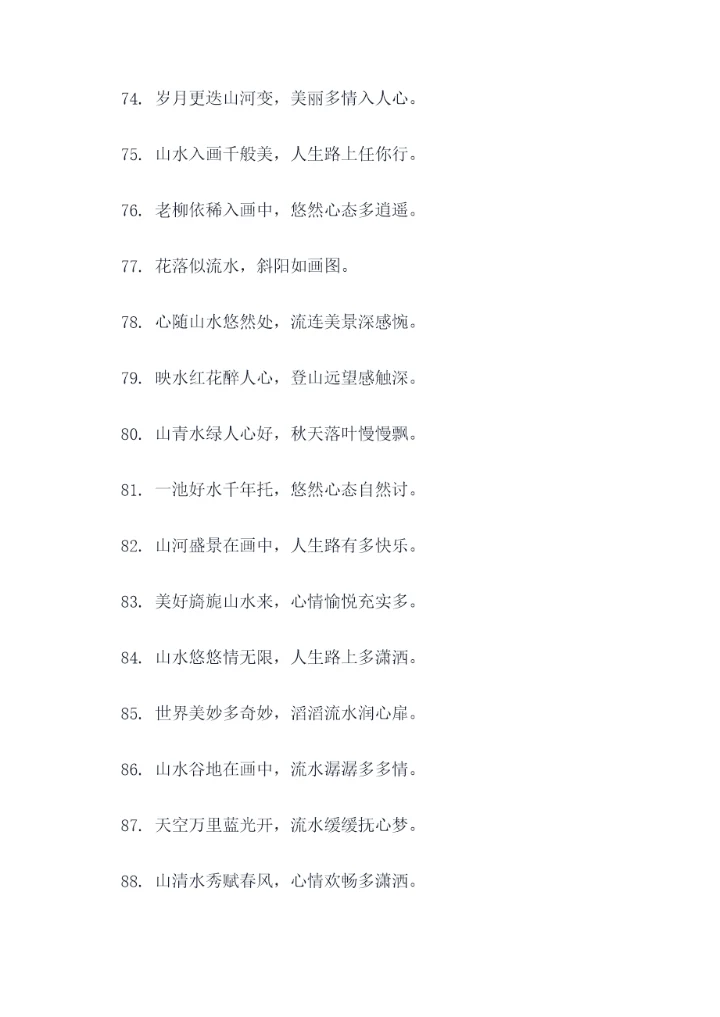 74. 岁月更迭山河变，美丽多情入人心。

75. 山水入画千般美，人生路上任你行。

76. 老柳依稀入画中，悠然心态多逍遥。

77. 花落似流水，斜阳如画图。

78. 心随山水悠然处，流连美景深感惋。

79. 映水红花醉人心，登山远望感触深。

80. 山青水绿人心好，秋天落叶慢慢飘。

81. 一池好水千年托，悠然心态自然讨。

82. 山河盛景在画中，人生路有多快乐。

83. 美好旖旎山水来，心情愉悦充实多。

84. 山水悠悠情无限，人生路上多潇洒。

85. 世界美妙多奇妙，滔滔流水润心扉。

86. 山水谷地在画中，流水潺潺多多情。

87. 天空万里蓝光开，流水缓缓抚心梦。

88. 山清水秀赋春风，心情欢畅多潇洒。